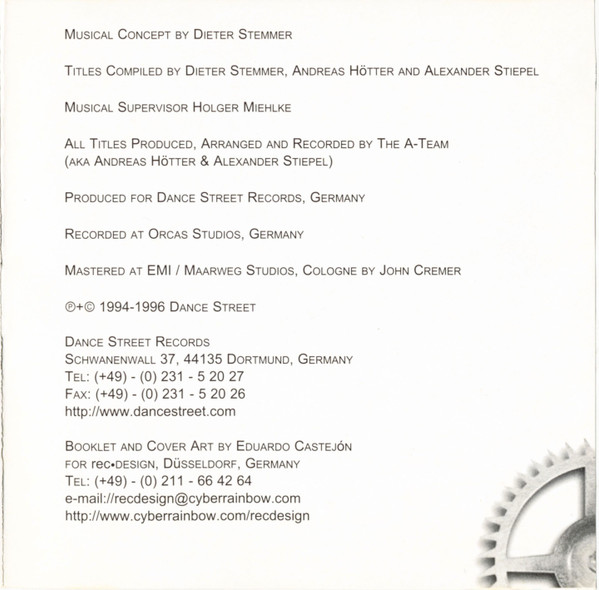 Musical Concept by Dieter Stemmer

Titles Compiled by Dieter Stemmer, Andreas Hötter and Alexander Stiepel

Musical Supervisor Holger Miehlke

All Titles Produced, Arranged and Recorded by The A-Team
(aka Andreas Hötter & Alexander Stiepel)

Produced for Dance Street Records, Germany

Recorded at Orcas Studios, Germany

Mastered at EMI / Maarweg Studios, Cologne by John Cremer

℗+© 1994-1996 Dance Street

Dance Street Records
Schwanenwall 37, 44135 Dortmund, Germany
Tel: (+49) - (0) 231 - 5 20 27
Fax: (+49) - (0) 231 - 5 20 26
http://www.dancestreet.com

Booklet and Cover Art by Eduardo Castejón
for rec•design, Düsseldorf, Germany
Tel: (+49) - (0) 211 - 66 42 64
e-mail://recdesign@cyberrainbow.com
http://www.cyberrainbow.com/recdesign